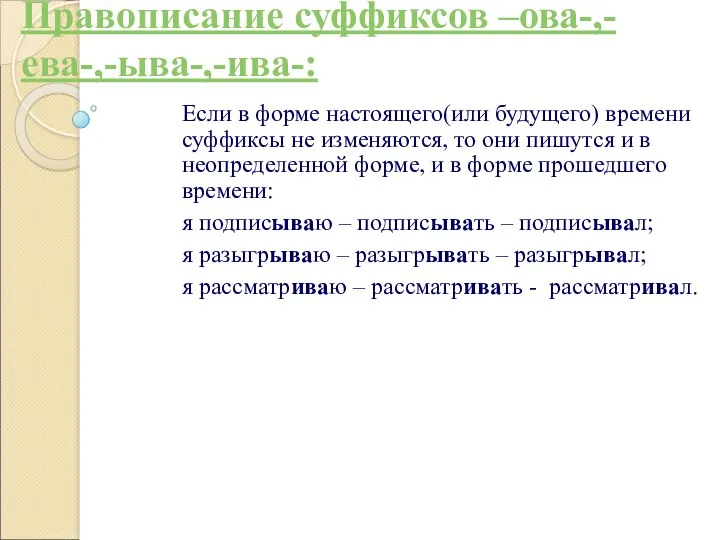 Правописание суффиксов –ова-,-ева-,-ыва-,-ива-:

Если в форме настоящего(или будущего) времени суффиксы не изменяются, то они пишутся и в неопределенной форме, и в форме прошедшего времени:

я подписываю – подписывать – подписывал;

я разыгрываю – разыгрывать – разыгрывал;

я рассматриваю – рассматривать - рассматривал.